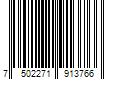 7 502271 913766